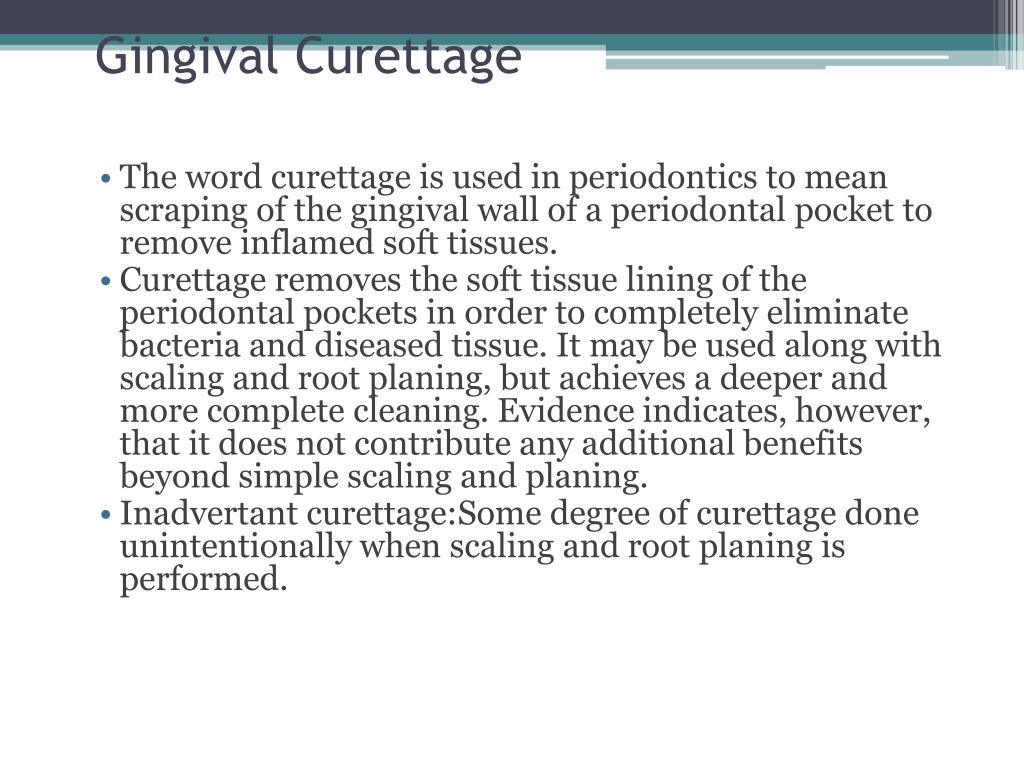 Gingival Curettage

• The word curettage is used in periodontics to mean scraping of the gingival wall of a periodontal pocket to remove inflamed soft tissues.
• Curettage removes the soft tissue lining of the periodontal pockets in order to completely eliminate bacteria and diseased tissue. It may be used along with scaling and root planing, but achieves a deeper and more complete cleaning. Evidence indicates, however, that it does not contribute any additional benefits beyond simple scaling and planing.
• Inadvertant curettage:Some degree of curettage done unintentionally when scaling and root planing is performed.